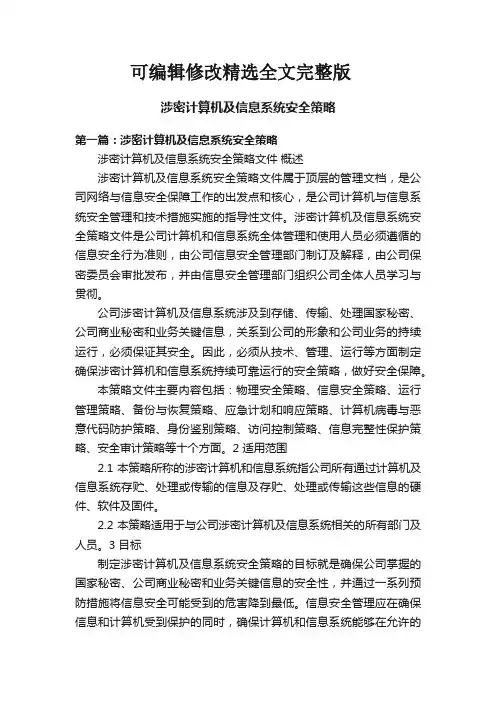 可编辑修改精选全文完整版

涉密计算机及信息系统安全策略

第一篇：涉密计算机及信息系统安全策略

涉密计算机及信息系统安全策略文件 概述

涉密计算机及信息系统安全策略文件属于顶层的管理文档，是公司网络与信息安全保障工作的出发点和核心，是公司计算机与信息系统安全管理和技术措施实施的指导性文件。涉密计算机及信息系统安全策略文件是公司计算机和信息系统全体管理和使用人员必须遵循的信息安全行为准则，由公司信息安全管理部门制订及解释，由公司保密委员会审批发布，并由信息安全管理部门组织公司全体人员学习与贯彻。

公司涉密计算机及信息系统涉及到存储、传输、处理国家秘密、公司商业秘密和业务关键信息，关系到公司的形象和公司业务的持续运行，必须保证其安全。因此，必须从技术、管理、运行等方面制定确保涉密计算机和信息系统持续可靠运行的安全策略，做好安全保障。

本策略文件主要内容包括：物理安全策略、信息安全策略、运行管理策略、备份与恢复策略、应急计划和响应策略、计算机病毒与恶意代码防护策略、身份鉴别策略、访问控制策略、信息完整性保护策略、安全审计策略等十个方面。2 适用范围

2.1 本策略所称的涉密计算机和信息系统指公司所有通过计算机及信息系统存贮、处理或传输的信息及存贮、处理或传输这些信息的硬件、软件及固件。

2.2 本策略适用于与公司涉密计算机及信息系统相关的所有部门及人员。3 目标

制定涉密计算机及信息系统安全策略的目标就是确保公司掌握的国家秘密、公司商业秘密和业务关键信息的安全性，并通过一系列预防措施将信息安全可能受到的危害降到最低。信息安全管理应在确保信息和计算机受到保护的同时，确保计算机和信息系统能够在允许的